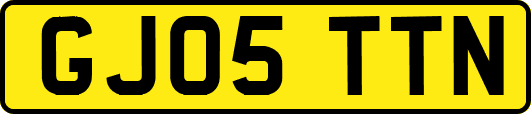 GJ05 TTN